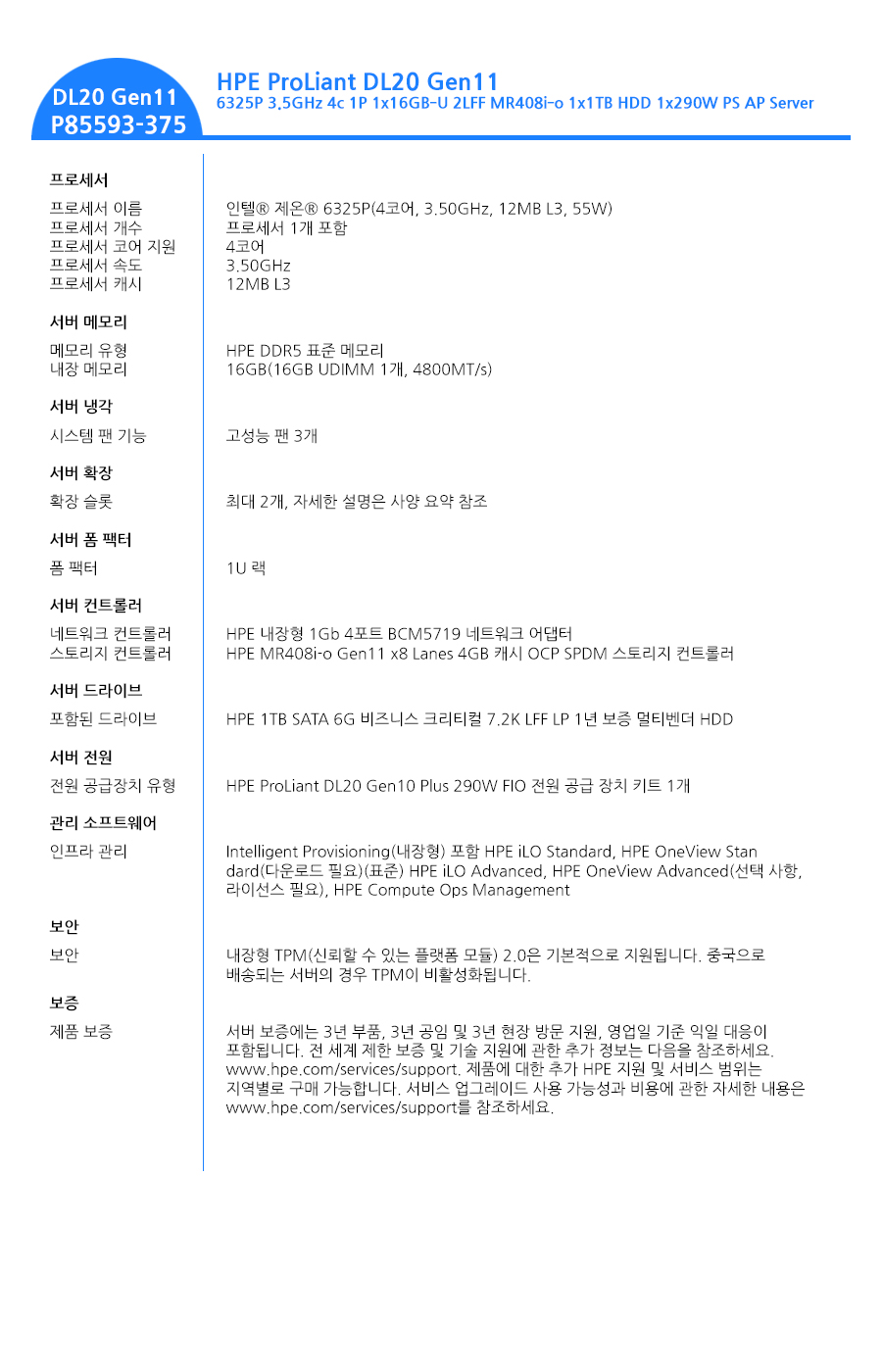 DL20 Gen11
P85593-375

HPE ProLiant DL20 Gen11
6325P 3.5GHz 4c 1P 1x16GB-U 2LFF MR408i-o 1x1TB HDD 1x290W PS AP Server

프로세서

| | |
|---|---|
| 프로세서 이름 | 인텔® 제온® 6325P(4코어, 3.50GHz, 12MB L3, 55W) |
| 프로세서 개수 | 프로세서 1개 포함 |
| 프로세서 코어 지원 | 4코어 |
| 프로세서 속도 | 3.50GHz |
| 프로세서 캐시 | 12MB L3 |

서버 메모리

| | |
|---|---|
| 메모리 유형 | HPE DDR5 표준 메모리 |
| 내장 메모리 | 16GB(16GB UDIMM 1개, 4800MT/s) |

서버 냉각

| | |
|---|---|
| 시스템 팬 기능 | 고성능 팬 3개 |

서버 확장

| | |
|---|---|
| 확장 슬롯 | 최대 2개, 자세한 설명은 사양 요약 참조 |

서버 폼 팩터

| | |
|---|---|
| 폼 팩터 | 1U 랙 |

서버 컨트롤러

| | |
|---|---|
| 네트워크 컨트롤러 | HPE 내장형 1Gb 4포트 BCM5719 네트워크 어댑터 |
| 스토리지 컨트롤러 | HPE MR408i-o Gen11 x8 Lanes 4GB 캐시 OCP SPDM 스토리지 컨트롤러 |

서버 드라이브

| | |
|---|---|
| 포함된 드라이브 | HPE 1TB SATA 6G 비즈니스 크리티컬 7.2K LFF LP 1년 보증 멀티벤더 HDD |

서버 전원

| | |
|---|---|
| 전원 공급장치 유형 | HPE ProLiant DL20 Gen10 Plus 290W FIO 전원 공급 장치 키트 1개 |

관리 소프트웨어

| | |
|---|---|
| 인프라 관리 | Intelligent Provisioning(내장형) 포함 HPE iLO Standard, HPE OneView Standard(다운로드 필요)(표준) HPE iLO Advanced, HPE OneView Advanced(선택 사항, 라이선스 필요), HPE Compute Ops Management |

보안

| | |
|---|---|
| 보안 | 내장형 TPM(신뢰할 수 있는 플랫폼 모듈) 2.0은 기본적으로 지원됩니다. 중국으로 배송되는 서버의 경우 TPM이 비활성화됩니다. |

보증

| | |
|---|---|
| 제품 보증 | 서버 보증에는 3년 부품, 3년 공임 및 3년 현장 방문 지원, 영업일 기준 익일 대응이 포함됩니다. 전 세계 제한 보증 및 기술 지원에 관한 추가 정보는 다음을 참조하세요. www.hpe.com/services/support. 제품에 대한 추가 HPE 지원 및 서비스 범위는 지역별로 구매 가능합니다. 서비스 업그레이드 사용 가능성과 비용에 관한 자세한 내용은 www.hpe.com/services/support를 참조하세요. |